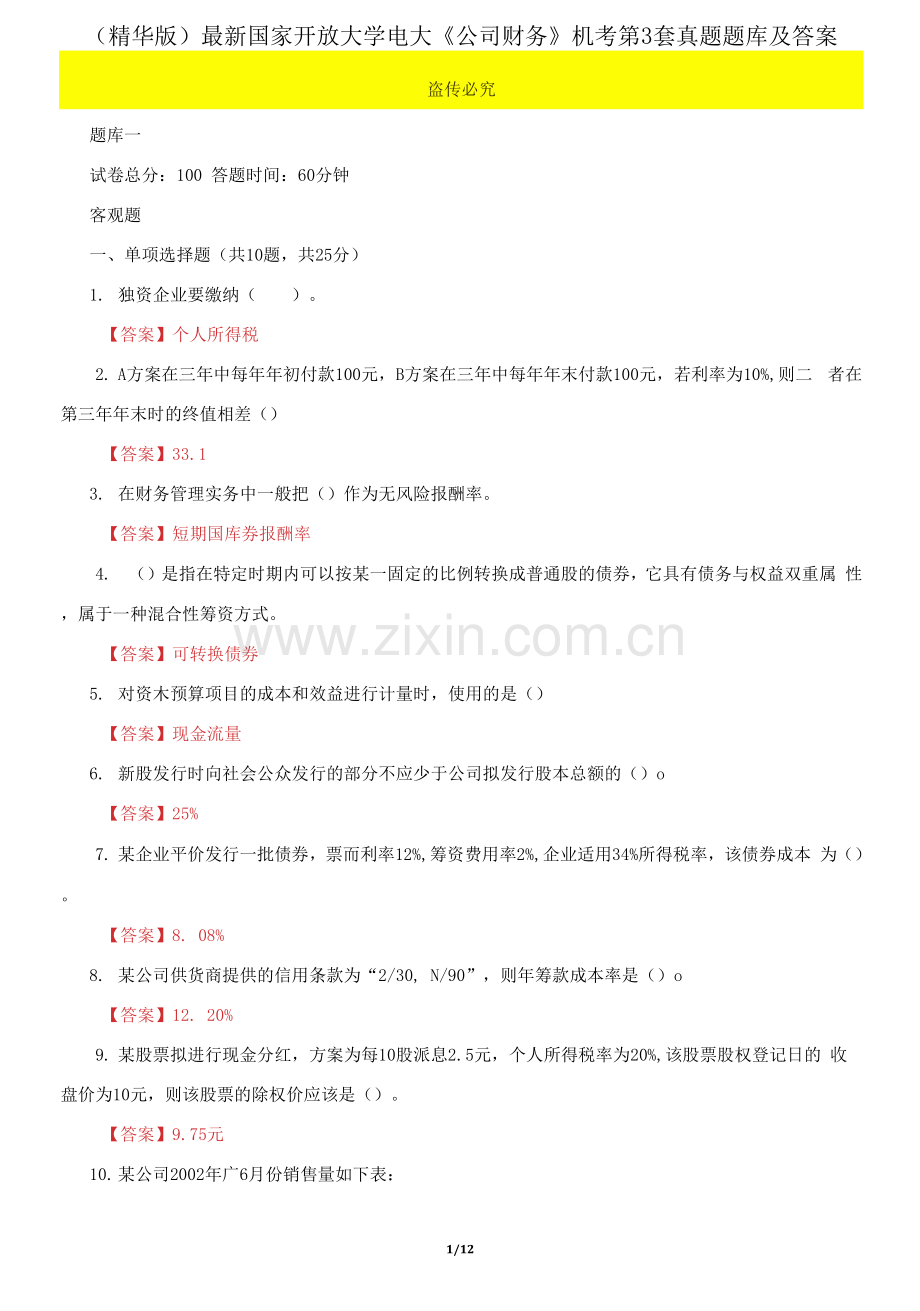 （精华版）最新国家开放大学电大《公司财务》机考第3套真题题库及答案

盗传必究

题库一

试卷总分：100 答题时间：60分钟

客观题

一、单项选择题（共10题，共25分）

1. 独资企业要缴纳（　　）。

【答案】个人所得税

2. A方案在三年中每年年初付款100元，B方案在三年中每年年末付款100元，若利率为10%,则二 者在第三年年末时的终值相差（）

【答案】33.1

3. 在财务管理实务中一般把（）作为无风险报酬率。

【答案】短期国库券报酬率

4. （）是指在特定时期内可以按某一固定的比例转换成普通股的债券，它具有债务与权益双重属 性，属于一种混合性筹资方式。

www.zixin.com.cn

【答案】可转换债券

5. 对资木预算项目的成本和效益进行计量时，使用的是（）

【答案】现金流量

6. 新股发行时向社会公众发行的部分不应少于公司拟发行股本总额的（）o

【答案】25%

7. 某企业平价发行一批债券，票而利率12%,筹资费用率2%,企业适用34%所得税率，该债券成本 为（）。

【答案】8. 08%

8. 某公司供货商提供的信用条款为“2/30, N/90”，则年筹款成本率是（）o

【答案】12. 20%

9. 某股票拟进行现金分红，方案为每10股派息2.5元，个人所得税率为20%,该股票股权登记日的 收盘价为10元，则该股票的除权价应该是（）。

【答案】9.75元

10. 某公司2002年广6月份销售量如下表：

1/12